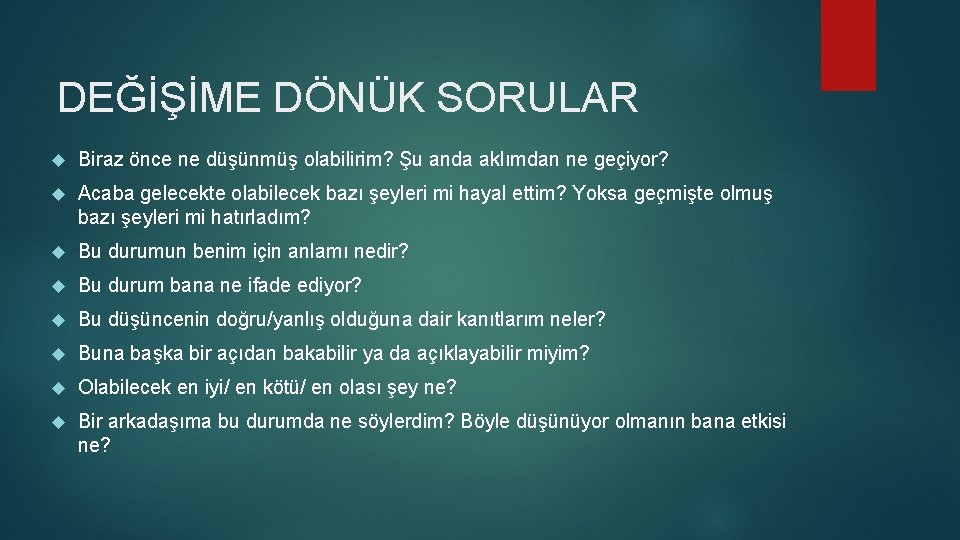 DEĞİŞİME DÖNÜK SORULAR

Biraz önce ne düşünmüş olabilirim? Şu anda aklımdan ne geçiyor?

Acaba gelecekte olabilecek bazı şeyleri mi hayal ettim? Yoksa geçmişte olmuş bazı şeyleri mi hatırladım?

Bu durumun benim için anlamı nedir?

Bu durum bana ne ifade ediyor?

Bu düşüncenin doğru/yanlış olduğuna dair kanıtlarım neler?

Buna başka bir açıdan bakabilir ya da açıklayabilir miyim?

Olabilecek en iyi/ en kötü/ en olası şey ne?

Bir arkadaşıma bu durumda ne söylerdim? Böyle düşünüyor olmanın bana etkisi ne?